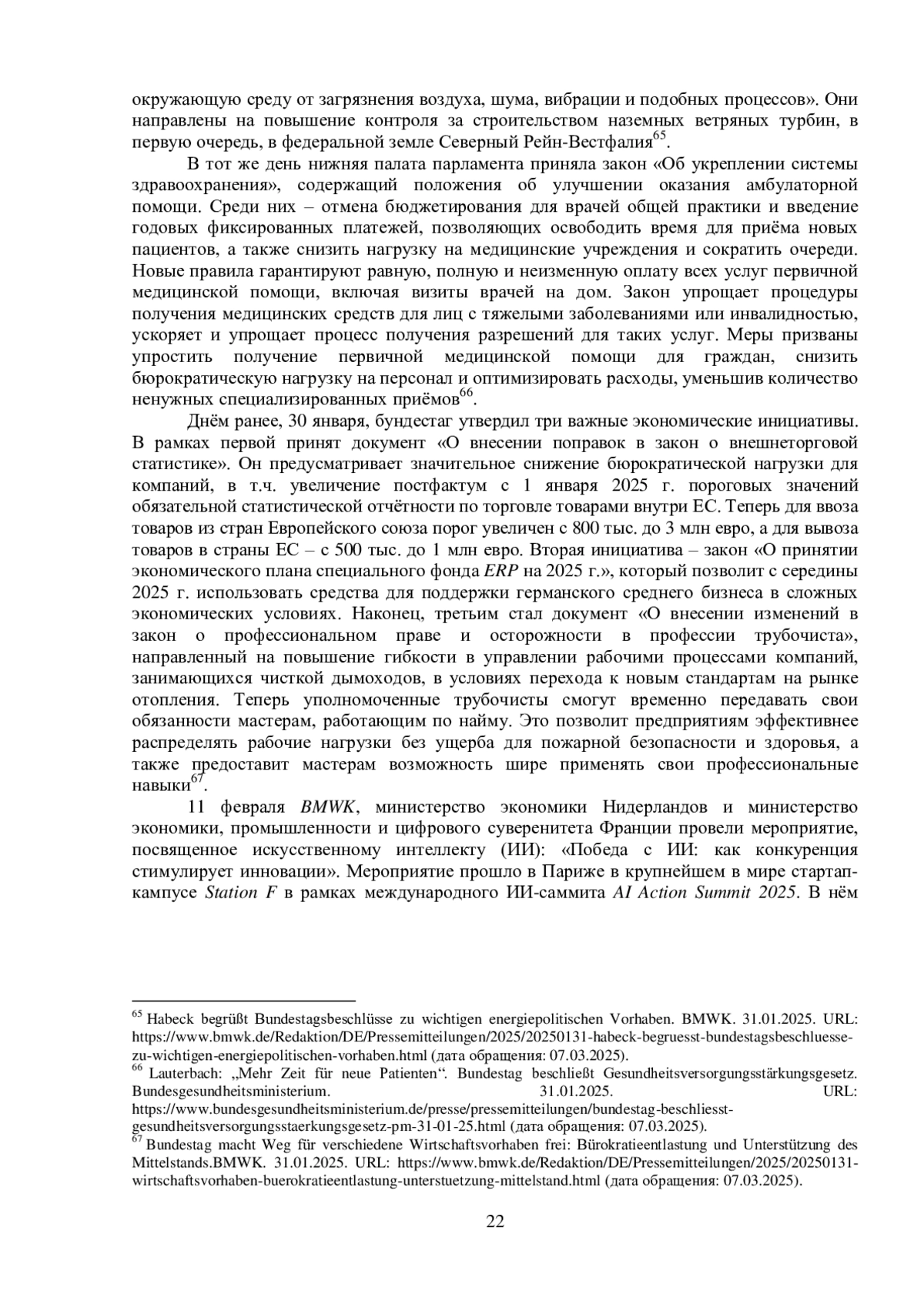 окружающую среду от загрязнения воздуха, шума, вибрации и подобных процессов». Они направлены на повышение контроля за строительством наземных ветряных турбин, в первую очередь, в федеральной земле Северный Рейн-Вестфалия$^{65}$.

В тот же день нижняя палата парламента приняла закон «Об укреплении системы здравоохранения», содержащий положения об улучшении оказания амбулаторной помощи. Среди них – отмена бюджетирования для врачей общей практики и введение годовых фиксированных платежей, позволяющих освободить время для приёма новых пациентов, а также снизить нагрузку на медицинские учреждения и сократить очереди. Новые правила гарантируют равную, полную и неизменную оплату всех услуг первичной медицинской помощи, включая визиты врачей на дом. Закон упрощает процедуры получения медицинских средств для лиц с тяжелыми заболеваниями или инвалидностью, ускоряет и упрощает процесс получения разрешений для таких услуг. Меры призваны упростить получение первичной медицинской помощи для граждан, снизить бюрократическую нагрузку на персонал и оптимизировать расходы, уменьшив количество ненужных специализированных приёмов$^{66}$.

Днём ранее, 30 января, бундестаг утвердил три важные экономические инициативы. В рамках первой принят документ «О внесении поправок в закон о внешнеторговой статистике». Он предусматривает значительное снижение бюрократической нагрузки для компаний, в т.ч. увеличение постфактум с 1 января 2025 г. пороговых значений обязательной статистической отчётности по торговле товарами внутри ЕС. Теперь для ввоза товаров из стран Европейского союза порог увеличен с 800 тыс. до 3 млн евро, а для вывоза товаров в страны ЕС – с 500 тыс. до 1 млн евро. Вторая инициатива – закон «О принятии экономического плана специального фонда ERP на 2025 г.», который позволит с середины 2025 г. использовать средства для поддержки германского среднего бизнеса в сложных экономических условиях. Наконец, третьим стал документ «О внесении изменений в закон о профессиональном праве и осторожности в профессии трубочиста», направленный на повышение гибкости в управлении рабочими процессами компаний, занимающихся чисткой дымоходов, в условиях перехода к новым стандартам на рынке отопления. Теперь уполномоченные трубочисты смогут временно передавать свои обязанности мастерам, работающим по найму. Это позволит предприятиям эффективнее распределять рабочие нагрузки без ущерба для пожарной безопасности и здоровья, а также предоставит мастерам возможность шире применять свои профессиональные навыки$^{67}$.

11 февраля BMWK, министерство экономики Нидерландов и министерство экономики, промышленности и цифрового суверенитета Франции провели мероприятие, посвященное искусственному интеллекту (ИИ): «Победа с ИИ: как конкуренция стимулирует инновации». Мероприятие прошло в Париже в крупнейшем в мире стартап-кампусе Station F в рамках международного ИИ-саммита AI Action Summit 2025. В нём

$^{65}$ Habeck begrüßt Bundestagsbeschlüsse zu wichtigen energiepolitischen Vorhaben. BMWK. 31.01.2025. URL: https://www.bmwk.de/Redaktion/DE/Pressemitteilungen/2025/20250131-habeck-begruesst-bundestagsbeschluesse-zu-wichtigen-energiepolitischen-vorhaben.html (дата обращения: 07.03.2025).
$^{66}$ Lauterbach: „Mehr Zeit für neue Patienten“. Bundestag beschließt Gesundheitsversorgungsstärkungsgesetz. Bundesgesundheitsministerium. 31.01.2025. URL: https://www.bundesgesundheitsministerium.de/presse/pressemitteilungen/bundestag-beschliesst-gesundheitsversorgungsstaerkungsgesetz-pm-31-01-25.html (дата обращения: 07.03.2025).
$^{67}$ Bundestag macht Weg für verschiedene Wirtschaftsvorhaben frei: Bürokratieentlastung und Unterstützung des Mittelstands.BMWK. 31.01.2025. URL: https://www.bmwk.de/Redaktion/DE/Pressemitteilungen/2025/20250131-wirtschaftsvorhaben-buerokratieentlastung-unterstuetzung-mittelstand.html (дата обращения: 07.03.2025).

22